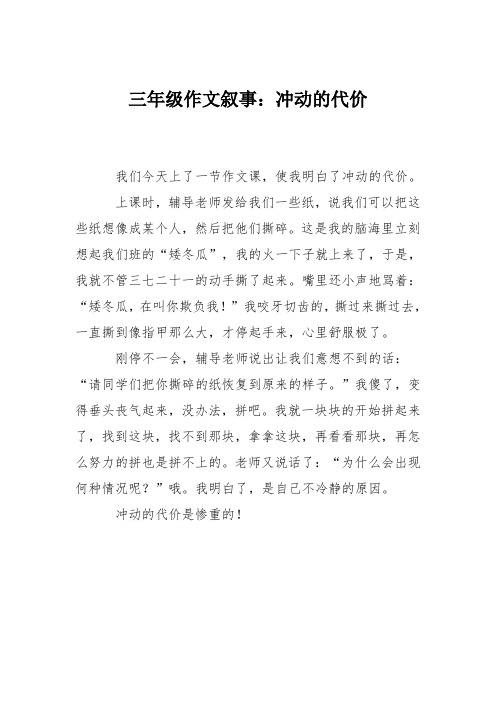 三年级作文叙事：冲动的代价

我们今天上了一节作文课，使我明白了冲动的代价。

上课时，辅导老师发给我们一些纸，说我们可以把这些纸想像成某个人，然后把他们撕碎。这是我的脑海里立刻想起我们班的“矮冬瓜”，我的火一下子就上来了，于是，我就不管三七二十一的动手撕了起来。嘴里还小声地骂着：“矮冬瓜，在叫你欺负我！”我咬牙切齿的，撕过来撕过去，一直撕到像指甲那么大，才停起手来，心里舒服极了。

刚停不一会，辅导老师说出让我们意想不到的话：“请同学们把你撕碎的纸恢复到原来的样子。”我傻了，变得垂头丧气起来，没办法，拼吧。我就一块块的开始拼起来了，找到这块，找不到那块，拿拿这块，再看看那块，再怎么努力的拼也是拼不上的。老师又说话了：“为什么会出现何种情况呢？”哦。我明白了，是自己不冷静的原因。

冲动的代价是惨重的！